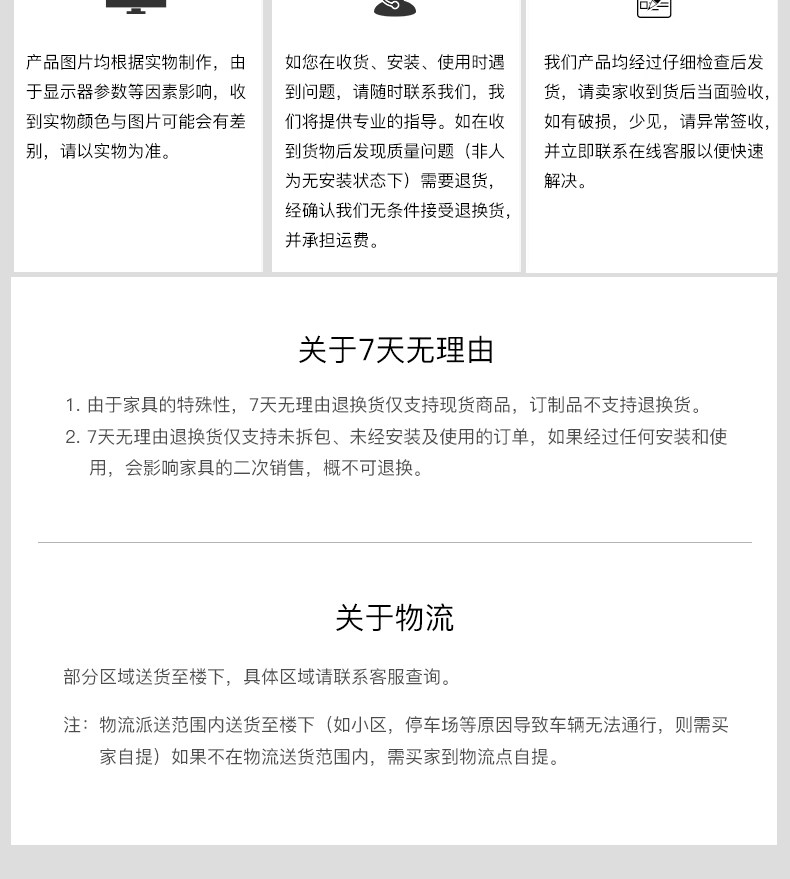 产品图片均根据实物制作，由于显示器参数等因素影响，收到实物颜色与图片可能会有差别，请以实物为准。

如您在收货、安装、使用时遇到问题，请随时联系我们，我们将提供专业的指导。如在收到货物后发现质量问题（非人为无安装状态下）需要退货，经确认我们无条件接受退换货，并承担运费。

我们产品均经过仔细检查后发货，请卖家收到货后当面验收，如有破损，少见，请异常签收，并立即联系在线客服以便快速解决。

关于7天无理由

1. 由于家具的特殊性，7天无理由退换货仅支持现货商品，订制品不支持退换货。
2. 7天无理由退换货仅支持未拆包、未经安装及使用的订单，如果经过任何安装和使用，会影响家具的二次销售，概不可退换。

关于物流

部分区域送货至楼下，具体区域请联系客服查询。

注：物流派送范围内送货至楼下（如小区，停车场等原因导致车辆无法通行，则需买家自提）如果不在物流送货范围内，需买家到物流点自提。